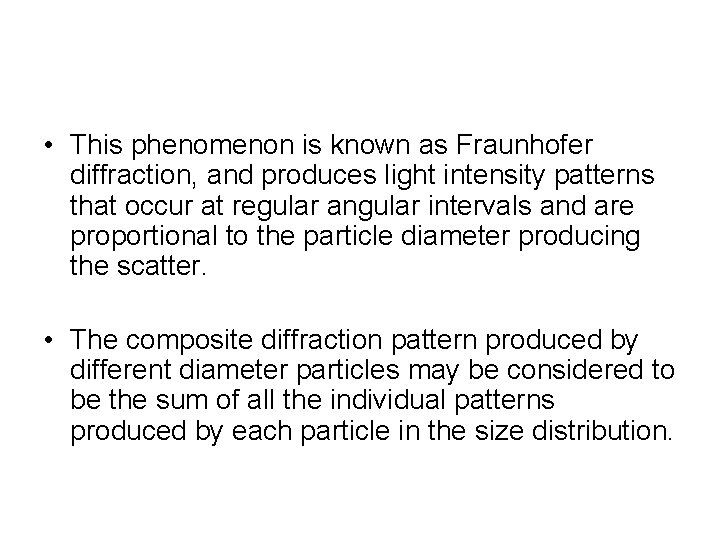 • This phenomenon is known as Fraunhofer diffraction, and produces light intensity patterns that occur at regular angular intervals and are proportional to the particle diameter producing the scatter.

• The composite diffraction pattern produced by different diameter particles may be considered to be the sum of all the individual patterns produced by each particle in the size distribution.